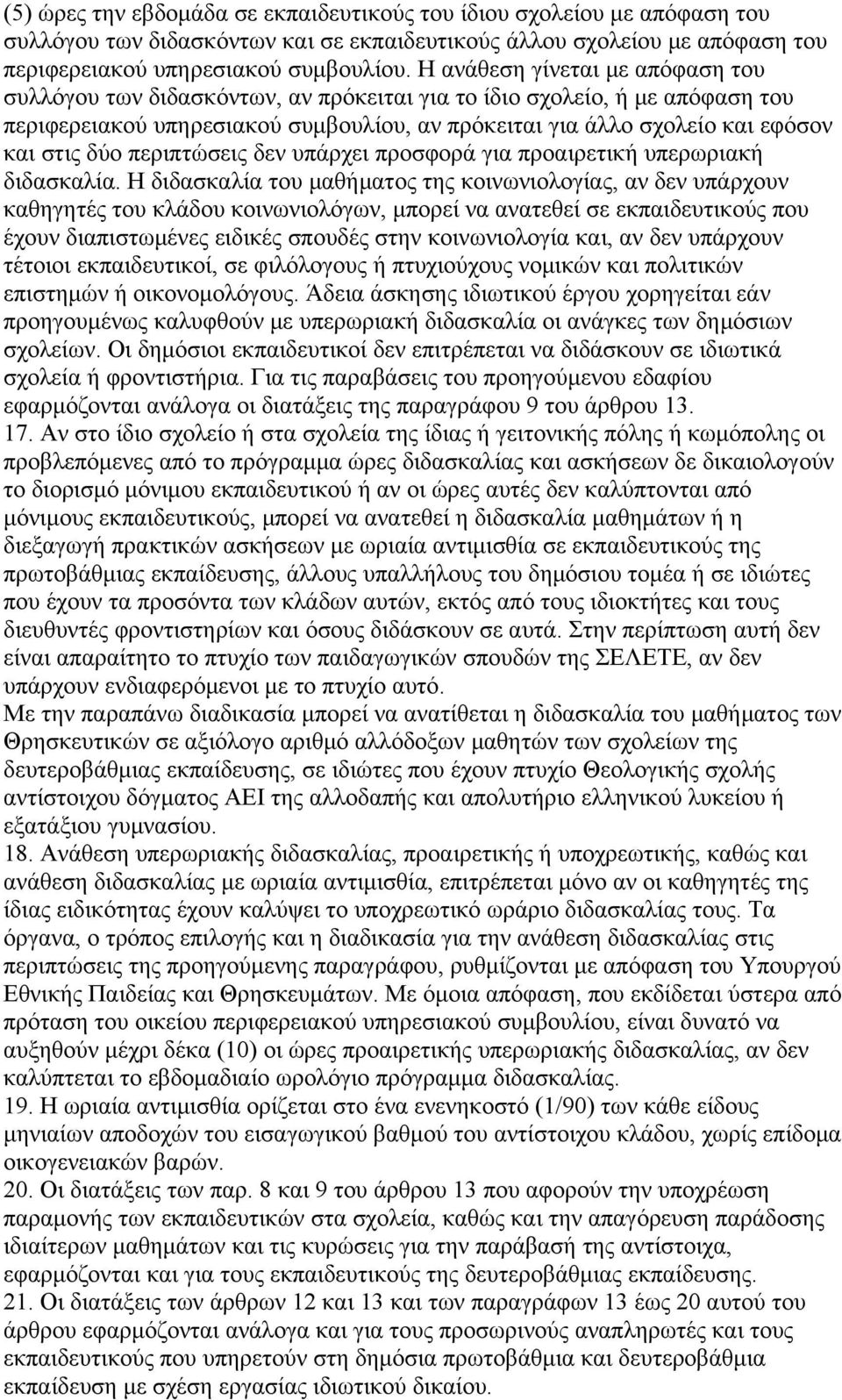 (5) ώρες την εβδομάδα σε εκπαιδευτικούς του ίδιου σχολείου με απόφαση του συλλόγου των διδασκόντων και σε εκπαιδευτικούς άλλου σχολείου με απόφαση του περιφερειακού υπηρεσιακού συμβουλίου. Η ανάθεση γίνεται με απόφαση του συλλόγου των διδασκόντων, αν πρόκειται για το ίδιο σχολείο, ή με απόφαση του περιφερειακού υπηρεσιακού συμβουλίου, αν πρόκειται για άλλο σχολείο και εφόσον και στις δύο περιπτώσεις δεν υπάρχει προσφορά για προαιρετική υπερωριακή διδασκαλία. Η διδασκαλία του μαθήματος της κοινωνιολογίας, αν δεν υπάρχουν καθηγητές του κλάδου κοινωνιολόγων, μπορεί να ανατεθεί σε εκπαιδευτικούς που έχουν διαπιστωμένες ειδικές σπουδές στην κοινωνιολογία και, αν δεν υπάρχουν τέτοιοι εκπαιδευτικοί, σε φιλόλογους ή πτυχιούχους νομικών και πολιτικών επιστημών ή οικονομολόγους. Άδεια άσκησης ιδιωτικού έργου χορηγείται εάν προηγουμένως καλυφθούν με υπερωριακή διδασκαλία οι ανάγκες των δημόσιων σχολείων. Οι δημόσιοι εκπαιδευτικοί δεν επιτρέπεται να διδάσκουν σε ιδιωτικά σχολεία ή φροντιστήρια. Για τις παραβάσεις του προηγούμενου εδαφίου εφαρμόζονται ανάλογα οι διατάξεις της παραγράφου 9 του άρθρου 13.
17. Αν στο ίδιο σχολείο ή στα σχολεία της ίδιας ή γειτονικής πόλης ή κωμόπολης οι προβλεπόμενες από το πρόγραμμα ώρες διδασκαλίας και ασκήσεων δε δικαιολογούν το διορισμό μόνιμου εκπαιδευτικού ή αν οι ώρες αυτές δεν καλύπτονται από μόνιμους εκπαιδευτικούς, μπορεί να ανατεθεί η διδασκαλία μαθημάτων ή η διεξαγωγή πρακτικών ασκήσεων με ωριαία αντιμισθία σε εκπαιδευτικούς της πρωτοβάθμιας εκπαίδευσης, άλλους υπαλλήλους του δημόσιου τομέα ή σε ιδιώτες που έχουν τα προσόντα των κλάδων αυτών, εκτός από τους ιδιοκτήτες και τους διευθυντές φροντιστηρίων και όσους διδάσκουν σε αυτά. Στην περίπτωση αυτή δεν είναι απαραίτητο το πτυχίο των παιδαγωγικών σπουδών της ΣΕΛΕΤΕ, αν δεν υπάρχουν ενδιαφερόμενοι με το πτυχίο αυτό.
Με την παραπάνω διαδικασία μπορεί να ανατίθεται η διδασκαλία του μαθήματος των Θρησκευτικών σε αξιόλογο αριθμό αλλόδοξων μαθητών των σχολείων της δευτεροβάθμιας εκπαίδευσης, σε ιδιώτες που έχουν πτυχίο Θεολογικής σχολής αντίστοιχου δόγματος ΑΕΙ της αλλοδαπής και απολυτήριο ελληνικού λυκείου ή εξατάξιου γυμνασίου.
18. Ανάθεση υπερωριακής διδασκαλίας, προαιρετικής ή υποχρεωτικής, καθώς και ανάθεση διδασκαλίας με ωριαία αντιμισθία, επιτρέπεται μόνο αν οι καθηγητές της ίδιας ειδικότητας έχουν καλύψει το υποχρεωτικό ωράριο διδασκαλίας τους. Τα όργανα, ο τρόπος επιλογής και η διαδικασία για την ανάθεση διδασκαλίας στις περιπτώσεις της προηγούμενης παραγράφου, ρυθμίζονται με απόφαση του Υπουργού Εθνικής Παιδείας και Θρησκευμάτων. Με όμοια απόφαση, που εκδίδεται ύστερα από πρόταση του οικείου περιφερειακού υπηρεσιακού συμβουλίου, είναι δυνατό να αυξηθούν μέχρι δέκα (10) οι ώρες προαιρετικής υπερωριακής διδασκαλίας, αν δεν καλύπτεται το εβδομαδιαίο ωρολόγιο πρόγραμμα διδασκαλίας.
19. Η ωριαία αντιμισθία ορίζεται στο ένα ενενηκοστό (1/90) των κάθε είδους μηνιαίων αποδοχών του εισαγωγικού βαθμού του αντίστοιχου κλάδου, χωρίς επίδομα οικογενειακών βαρών.
20. Οι διατάξεις των παρ. 8 και 9 του άρθρου 13 που αφορούν την υποχρέωση παραμονής των εκπαιδευτικών στα σχολεία, καθώς και την απαγόρευση παράδοσης ιδιαίτερων μαθημάτων και τις κυρώσεις για την παράβαση της αντίστοιχα, εφαρμόζονται και για τους εκπαιδευτικούς της δευτεροβάθμιας εκπαίδευσης.
21. Οι διατάξεις των άρθρων 12 και 13 και των παραγράφων 13 έως 20 αυτού του άρθρου εφαρμόζονται ανάλογα και για τους προσωρινούς αναπληρωτές και τους εκπαιδευτικούς που υπηρετούν στη δημόσια πρωτοβάθμια και δευτεροβάθμια εκπαίδευση με σχέση εργασίας ιδιωτικού δικαίου.